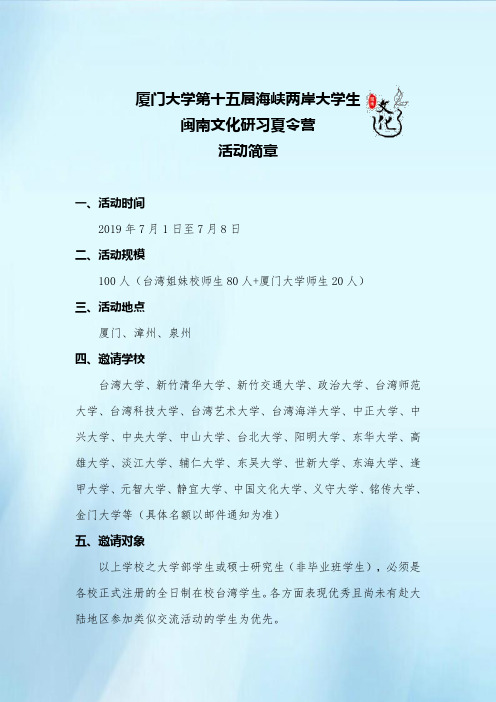 厦门大学第十五届海峡两岸大学生
闽南文化研习夏令营
活动简章

文化

一、活动时间

2019 年 7 月 1 日至 7 月 8 日

二、活动规模

100 人（台湾姐妹校师生 80 人+厦门大学师生 20 人）

三、活动地点

厦门、漳州、泉州

四、邀请学校

台湾大学、新竹清华大学、新竹交通大学、政治大学、台湾师范大学、台湾科技大学、台湾艺术大学、台湾海洋大学、中正大学、中兴大学、中央大学、中山大学、台北大学、阳明大学、东华大学、高雄大学、淡江大学、辅仁大学、东吴大学、世新大学、东海大学、逢甲大学、元智大学、静宜大学、中国文化大学、义守大学、铭传大学、金门大学等（具体名额以邮件通知为准）

五、邀请对象

以上学校之大学部学生或硕士研究生（非毕业班学生），必须是各校正式注册的全日制在校台湾学生。各方面表现优秀且尚未有赴大陆地区参加类似交流活动的学生为优先。